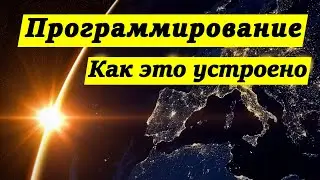 Программирование

Как это устроено